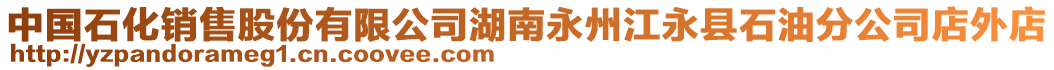 中国石化销售股份有限公司湖南永州江永县石油分公司店外店
http://yzpandorameg1.cn.coovee.com